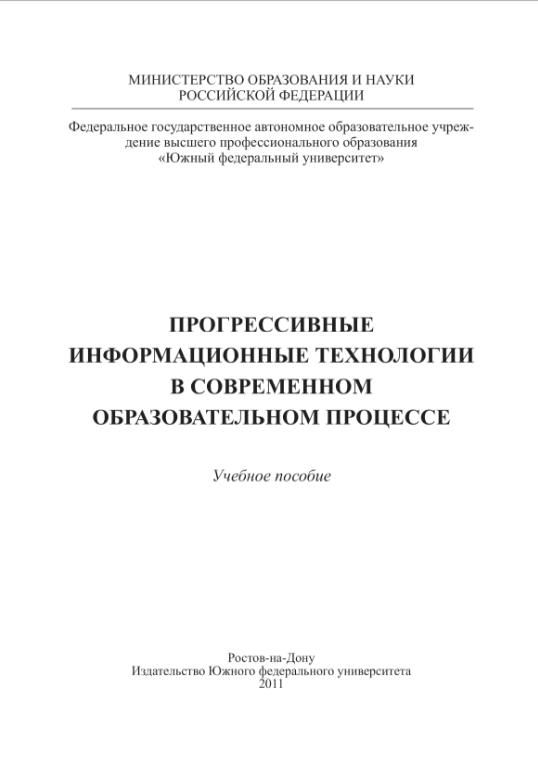 МИНИСТЕРСТВО ОБРАЗОВАНИЯ И НАУКИ
РОССИЙСКОЙ ФЕДЕРАЦИИ

Федеральное государственное автономное образовательное учреждение высшего профессионального образования
«Южный федеральный университет»

ПРОГРЕССИВНЫЕ
ИНФОРМАЦИОННЫЕ ТЕХНОЛОГИИ
В СОВРЕМЕННОМ
ОБРАЗОВАТЕЛЬНОМ ПРОЦЕССЕ

Учебное пособие

Ростов-на-Дону
Издательство Южного федерального университета
2011